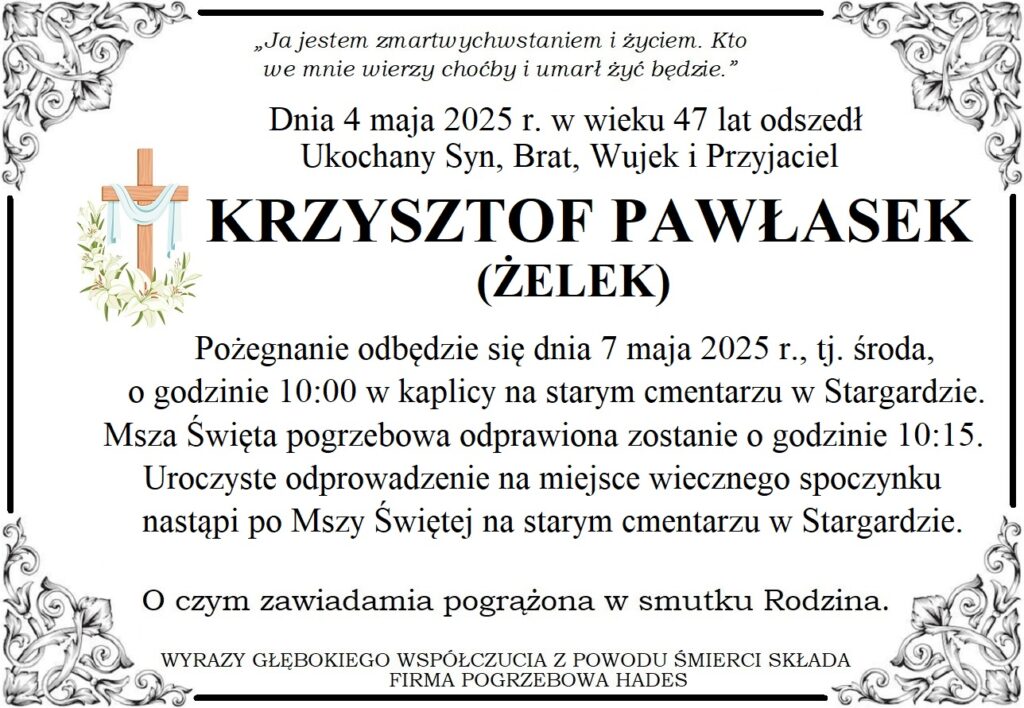 „Ja jestem zmartwychwstaniem i życiem. Kto we mnie wierzy choćby i umarł żyć będzie.”

Dnia 4 maja 2025 r. w wieku 47 lat odszedł Ukochany Syn, Brat, Wujek i Przyjaciel

KRZYSZTOF PAWŁASEK
(ŻELEK)

Pożegnanie odbędzie się dnia 7 maja 2025 r., tj. środa, o godzinie 10:00 w kaplicy na starym cmentarzu w Stargardzie. Msza Święta pogrzebowa odprawiona zostanie o godzinie 10:15. Uroczyste odprowadzenie na miejsce wiecznego spoczynku nastąpi po Mszy Świętej na starym cmentarzu w Stargardzie.

O czym zawiadamia pogrążona w smutku Rodzina.

WYRAZY GŁĘBOKIEGO WSPÓŁCZUCIA Z POWODU ŚMIERCI SKŁADA FIRMA POGRZEBOWA HADES